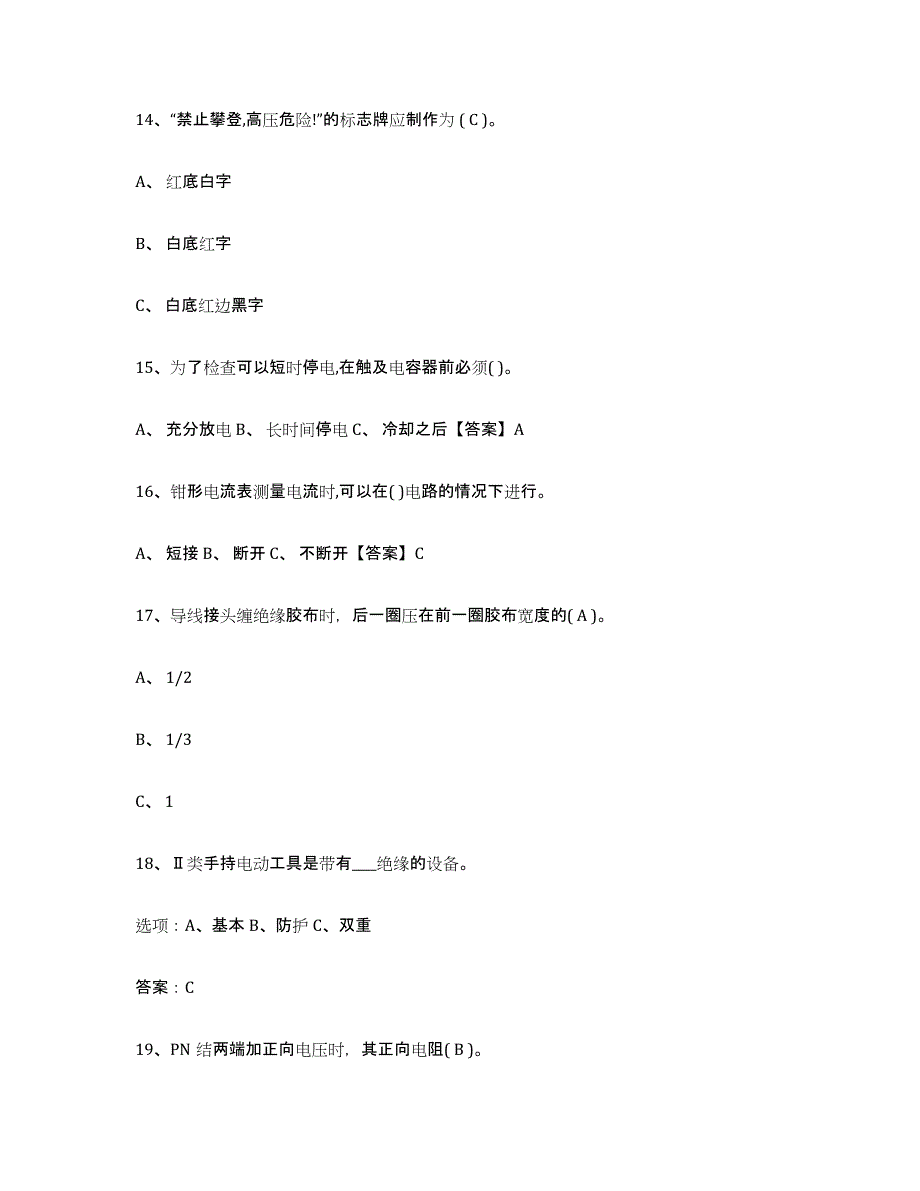 14、“禁止攀登,高压危险!”的标志牌应制作为 ( C )。

A、 红底白字

B、 白底红字

C、 白底红边黑字

15、为了检查可以短时停电,在触及电容器前必须( )。

A、 充分放电 B、 长时间停电 C、 冷却之后【答案】A

16、钳形电流表测量电流时,可以在( )电路的情况下进行。

A、 短接 B、 断开 C、 不断开【答案】C

17、导线接头缠绝缘胶布时，后一圈压在前一圈胶布宽度的( A )。

A、 1/2

B、 1/3

C、 1

18、Ⅱ类手持电动工具是带有___绝缘的设备。

选项：A、基本 B、防护 C、双重

答案：C

19、PN 结两端加正向电压时，其正向电阻( B )。